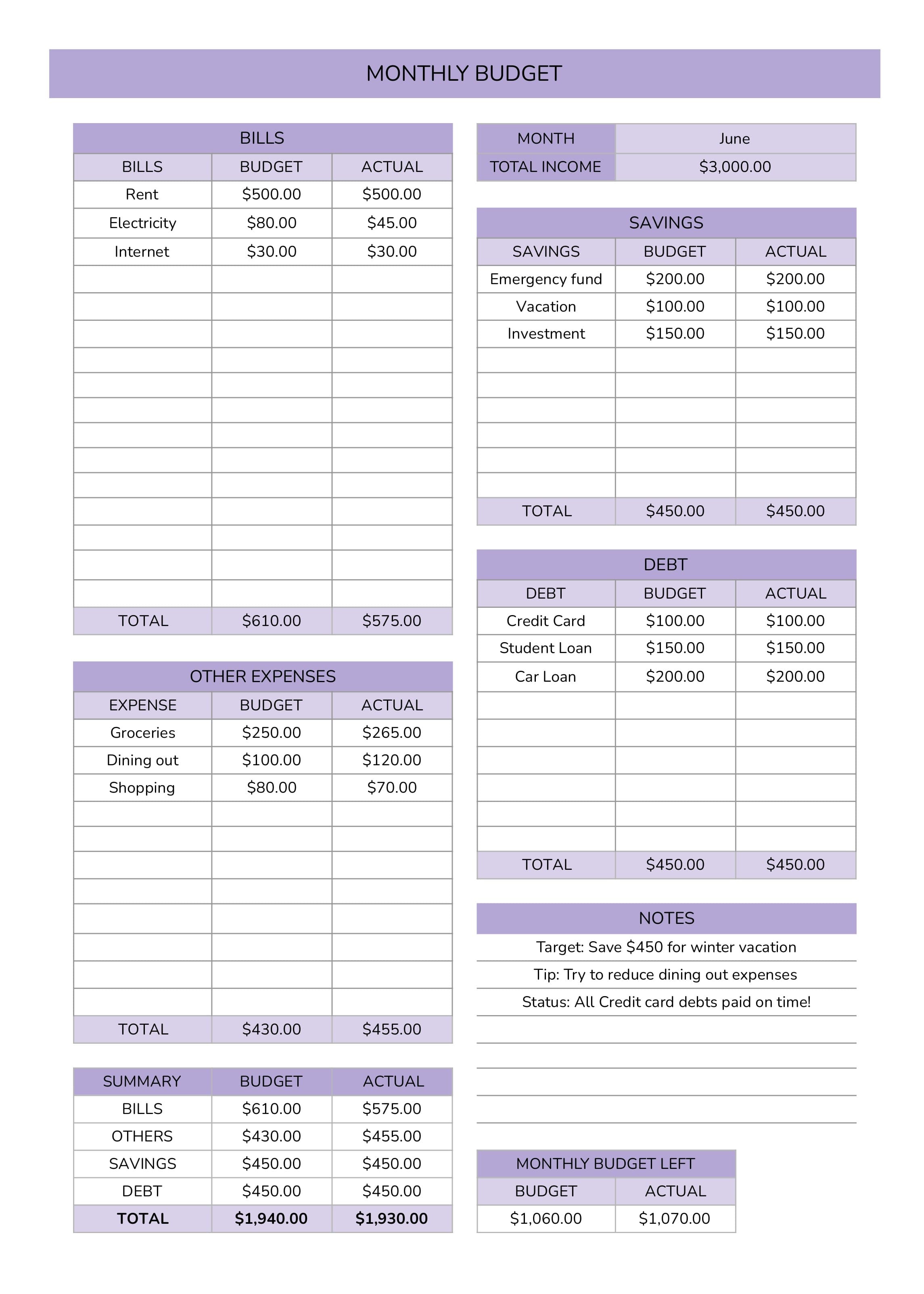 MONTHLY BUDGET

BILLS

| BILLS | BUDGET | ACTUAL |
|---|---|---|
| Rent | $500.00 | $500.00 |
| Electricity | $80.00 | $45.00 |
| Internet | $30.00 | $30.00 |
| TOTAL | $610.00 | $575.00 |

OTHER EXPENSES

| EXPENSE | BUDGET | ACTUAL |
|---|---|---|
| Groceries | $250.00 | $265.00 |
| Dining out | $100.00 | $120.00 |
| Shopping | $80.00 | $70.00 |
| TOTAL | $430.00 | $455.00 |

| SUMMARY | BUDGET | ACTUAL |
|---|---|---|
| BILLS | $610.00 | $575.00 |
| OTHERS | $430.00 | $455.00 |
| SAVINGS | $450.00 | $450.00 |
| DEBT | $450.00 | $450.00 |
| TOTAL | $1,940.00 | $1,930.00 |

MONTH June
TOTAL INCOME $3,000.00

SAVINGS

| SAVINGS | BUDGET | ACTUAL |
|---|---|---|
| Emergency fund | $200.00 | $200.00 |
| Vacation | $100.00 | $100.00 |
| Investment | $150.00 | $150.00 |
| TOTAL | $450.00 | $450.00 |

DEBT

| DEBT | BUDGET | ACTUAL |
|---|---|---|
| Credit Card | $100.00 | $100.00 |
| Student Loan | $150.00 | $150.00 |
| Car Loan | $200.00 | $200.00 |
| TOTAL | $450.00 | $450.00 |

NOTES

Target: Save $450 for winter vacation

Tip: Try to reduce dining out expenses

Status: All Credit card debts paid on time!

MONTHLY BUDGET LEFT

| BUDGET | ACTUAL |
|---|---|
| $1,060.00 | $1,070.00 |